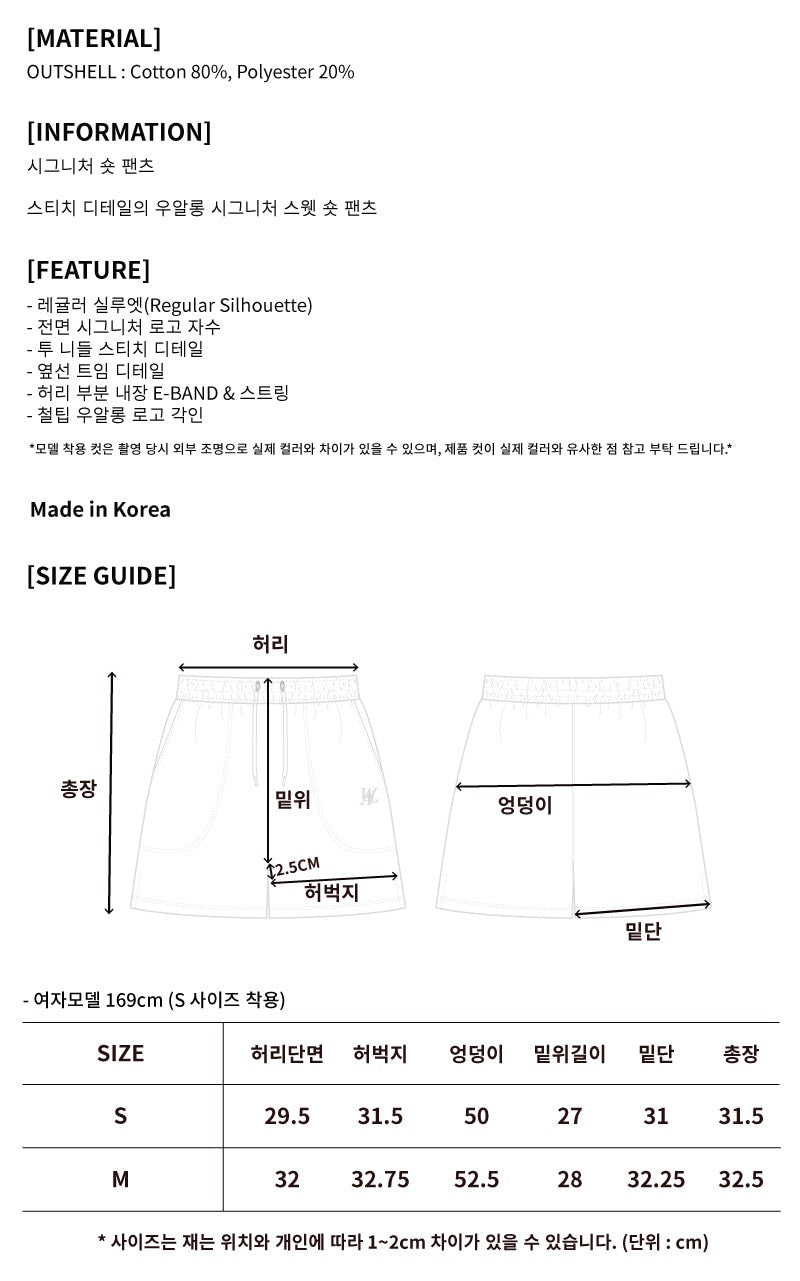 [MATERIAL]
OUTSHELL : Cotton 80%, Polyester 20%

[INFORMATION]
시그니처 숏 팬츠

스티치 디테일의 우알롱 시그니처 스웻 숏 팬츠

[FEATURE]
- 레귤러 실루엣(Regular Silhouette)
- 전면 시그니처 로고 자수
- 투 니들 스티치 디테일
- 옆선 트임 디테일
- 허리 부분 내장 E-BAND & 스트링
- 철팁 우알롱 로고 각인
*모델 착용 컷은 촬영 당시 외부 조명으로 실제 컬러와 차이가 있을 수 있으며, 제품 컷이 실제 컬러와 유사한 점 참고 부탁 드립니다.*

Made in Korea

[SIZE GUIDE]

허리
총장
밑위
2.5CM
허벅지
엉덩이
밑단

- 여자모델 169cm (S 사이즈 착용)

| SIZE | 허리단면 | 허벅지 | 엉덩이 | 밑위길이 | 밑단 | 총장 |
|---|---|---|---|---|---|---|
| S | 29.5 | 31.5 | 50 | 27 | 31 | 31.5 |
| M | 32 | 32.75 | 52.5 | 28 | 32.25 | 32.5 |

* 사이즈는 재는 위치와 개인에 따라 1~2cm 차이가 있을 수 있습니다. (단위 : cm)